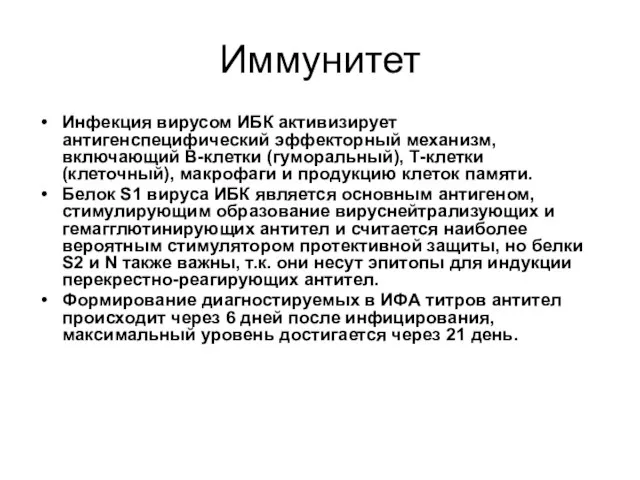 Иммунитет

• Инфекция вирусом ИБК активизирует антигенспецифический эффекторный механизм, включающий В-клетки (гуморальный), Т-клетки (клеточный), макрофаги и продукцию клеток памяти.
• Белок S1 вируса ИБК является основным антигеном, стимулирующим образование вируснейтрализующих и гемагглютинирующих антител и считается наиболее вероятным стимулятором протективной защиты, но белки S2 и N также важны, т.к. они несут эпитопы для индукции перекрестно-реагирующих антител.
• Формирование диагностируемых в ИФА титров антител происходит через 6 дней после инфицирования, максимальный уровень достигается через 21 день.